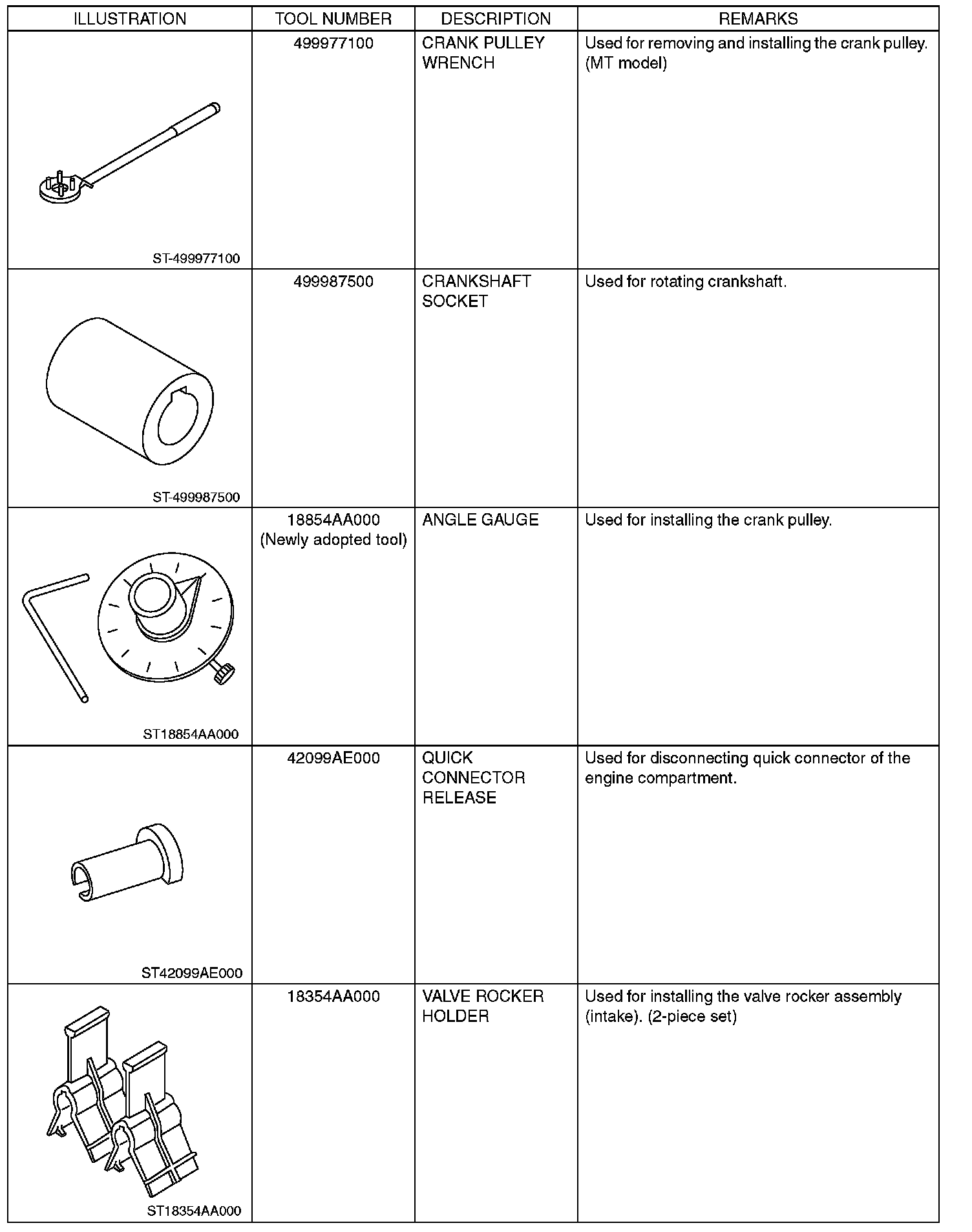 | ILLUSTRATION | TOOL NUMBER | DESCRIPTION | REMARKS |
|---|---|---|---|
| ST-499977100 | 499977100 | CRANK PULLEY WRENCH | Used for removing and installing the crank pulley. (MT model) |
| ST-499987500 | 499987500 | CRANKSHAFT SOCKET | Used for rotating crankshaft. |
| ST18854AA000 | 18854AA000 (Newly adopted tool) | ANGLE GAUGE | Used for installing the crank pulley. |
| ST42099AE000 | 42099AE000 | QUICK CONNECTOR RELEASE | Used for disconnecting quick connector of the engine compartment. |
| ST18354AA000 | 18354AA000 | VALVE ROCKER HOLDER | Used for installing the valve rocker assembly (intake). (2-piece set) |